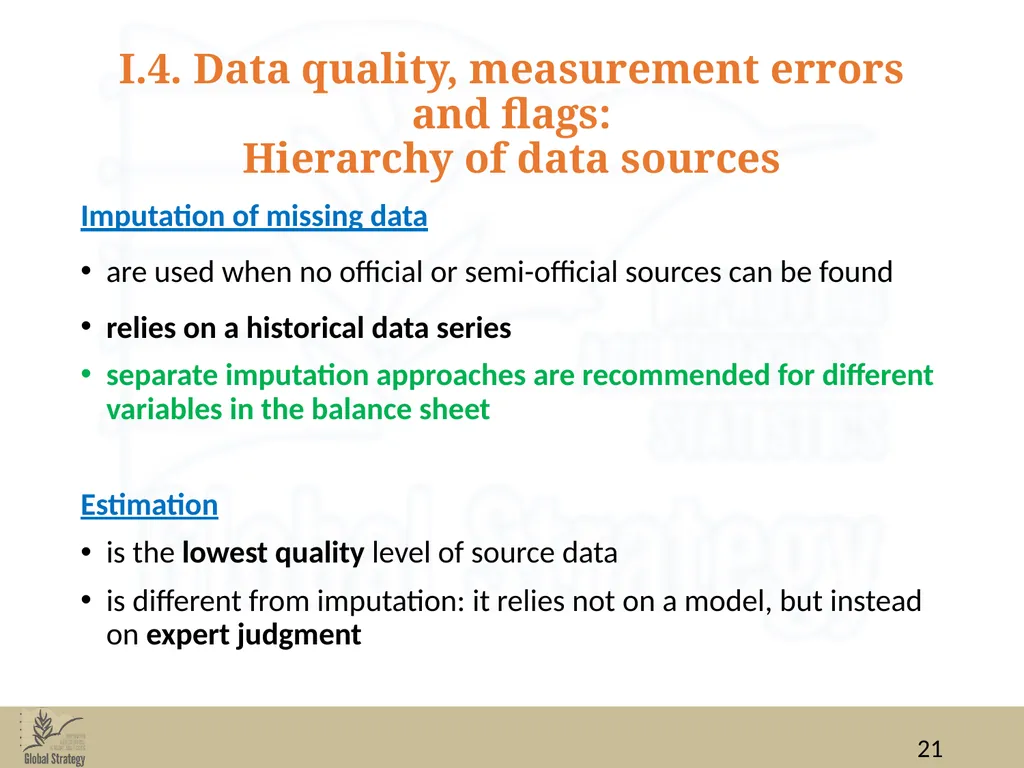 I.4. Data quality, measurement errors and flags:
Hierarchy of data sources

Imputation of missing data

• are used when no official or semi-official sources can be found

• relies on a historical data series

• separate imputation approaches are recommended for different variables in the balance sheet

Estimation

• is the lowest quality level of source data

• is different from imputation: it relies not on a model, but instead on expert judgment

Global Strategy

21